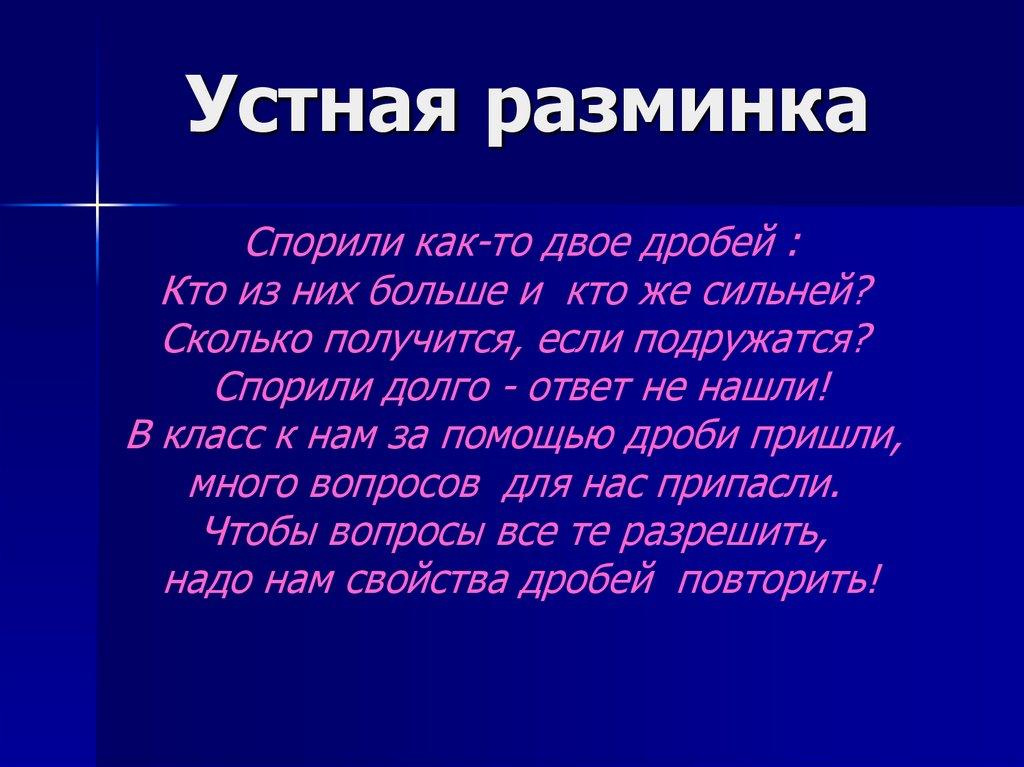 Устная разминка

Спорили как-то двое дробей :
Кто из них больше и кто же сильней?
Сколько получится, если подружатся?
Спорили долго - ответ не нашли!
В класс к нам за помощью дроби пришли,
много вопросов для нас припасли.
Чтобы вопросы все те разрешить,
надо нам свойства дробей повторить!